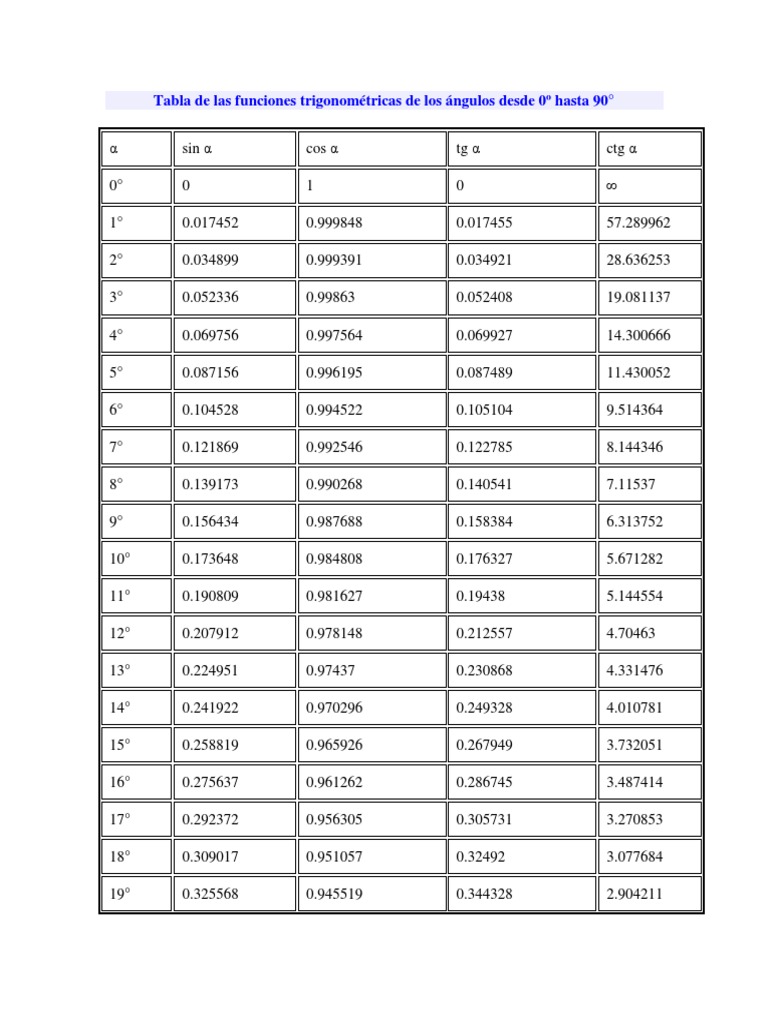 Tabla de las funciones trigonométricas de los ángulos desde 0º hasta 90°

| α | sin α | cos α | tg α | ctg α |
|---|---|---|---|---|
| 0° | 0 | 1 | 0 | ∞ |
| 1° | 0.017452 | 0.999848 | 0.017455 | 57.289962 |
| 2° | 0.034899 | 0.999391 | 0.034921 | 28.636253 |
| 3° | 0.052336 | 0.99863 | 0.052408 | 19.081137 |
| 4° | 0.069756 | 0.997564 | 0.069927 | 14.300666 |
| 5° | 0.087156 | 0.996195 | 0.087489 | 11.430052 |
| 6° | 0.104528 | 0.994522 | 0.105104 | 9.514364 |
| 7° | 0.121869 | 0.992546 | 0.122785 | 8.144346 |
| 8° | 0.139173 | 0.990268 | 0.140541 | 7.11537 |
| 9° | 0.156434 | 0.987688 | 0.158384 | 6.313752 |
| 10° | 0.173648 | 0.984808 | 0.176327 | 5.671282 |
| 11° | 0.190809 | 0.981627 | 0.19438 | 5.144554 |
| 12° | 0.207912 | 0.978148 | 0.212557 | 4.70463 |
| 13° | 0.224951 | 0.97437 | 0.230868 | 4.331476 |
| 14° | 0.241922 | 0.970296 | 0.249328 | 4.010781 |
| 15° | 0.258819 | 0.965926 | 0.267949 | 3.732051 |
| 16° | 0.275637 | 0.961262 | 0.286745 | 3.487414 |
| 17° | 0.292372 | 0.956305 | 0.305731 | 3.270853 |
| 18° | 0.309017 | 0.951057 | 0.32492 | 3.077684 |
| 19° | 0.325568 | 0.945519 | 0.344328 | 2.904211 |